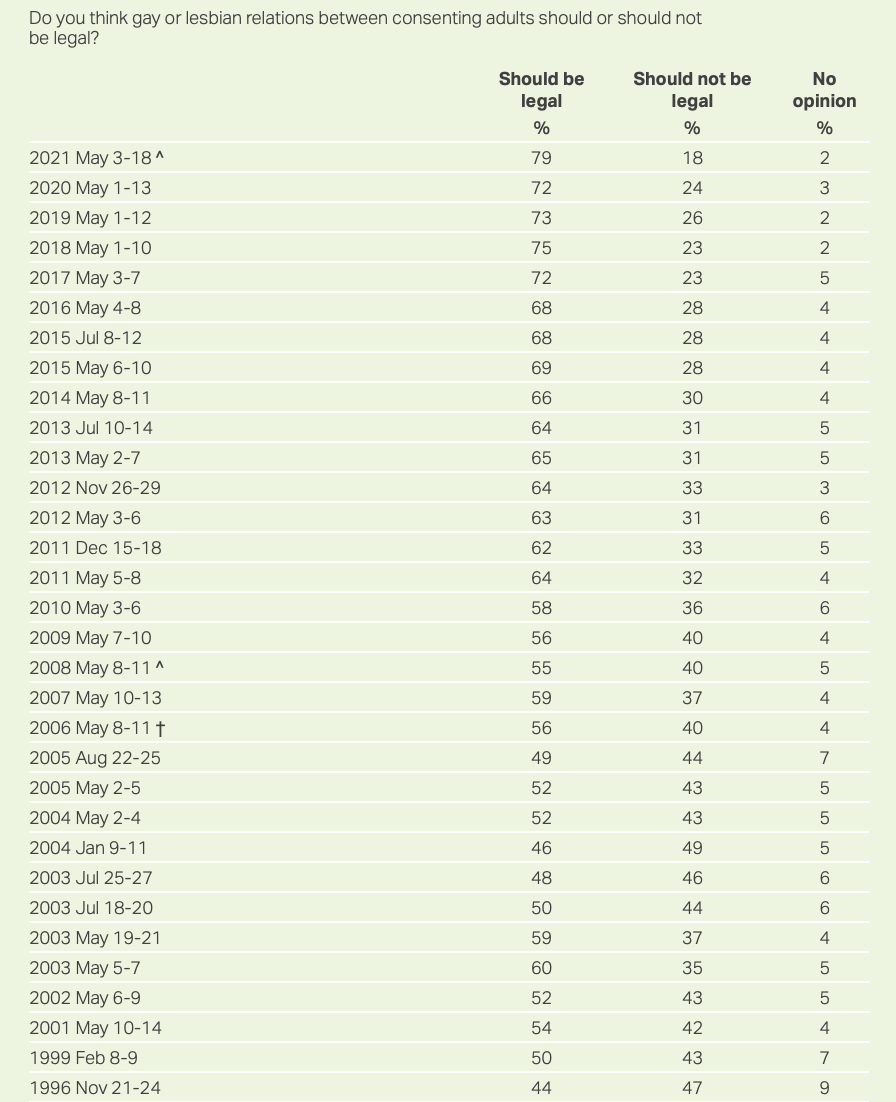 Do you think gay or lesbian relations between consenting adults should or should not be legal?

| | Should be legal | Should not be legal | No opinion |
|---|---|---|---|
| | % | % | % |
| 2021 May 3-18 ^ | 79 | 18 | 2 |
| 2020 May 1-13 | 72 | 24 | 3 |
| 2019 May 1-12 | 73 | 26 | 2 |
| 2018 May 1-10 | 75 | 23 | 2 |
| 2017 May 3-7 | 72 | 23 | 5 |
| 2016 May 4-8 | 68 | 28 | 4 |
| 2015 Jul 8-12 | 68 | 28 | 4 |
| 2015 May 6-10 | 69 | 28 | 4 |
| 2014 May 8-11 | 66 | 30 | 4 |
| 2013 Jul 10-14 | 64 | 31 | 5 |
| 2013 May 2-7 | 65 | 31 | 5 |
| 2012 Nov 26-29 | 64 | 33 | 3 |
| 2012 May 3-6 | 63 | 31 | 6 |
| 2011 Dec 15-18 | 62 | 33 | 5 |
| 2011 May 5-8 | 64 | 32 | 4 |
| 2010 May 3-6 | 58 | 36 | 6 |
| 2009 May 7-10 | 56 | 40 | 4 |
| 2008 May 8-11 ^ | 55 | 40 | 5 |
| 2007 May 10-13 | 59 | 37 | 4 |
| 2006 May 8-11 † | 56 | 40 | 4 |
| 2005 Aug 22-25 | 49 | 44 | 7 |
| 2005 May 2-5 | 52 | 43 | 5 |
| 2004 May 2-4 | 52 | 43 | 5 |
| 2004 Jan 9-11 | 46 | 49 | 5 |
| 2003 Jul 25-27 | 48 | 46 | 6 |
| 2003 Jul 18-20 | 50 | 44 | 6 |
| 2003 May 19-21 | 59 | 37 | 4 |
| 2003 May 5-7 | 60 | 35 | 5 |
| 2002 May 6-9 | 52 | 43 | 5 |
| 2001 May 10-14 | 54 | 42 | 4 |
| 1999 Feb 8-9 | 50 | 43 | 7 |
| 1996 Nov 21-24 | 44 | 47 | 9 |